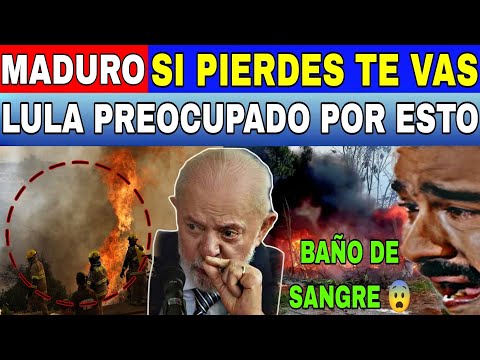 MADURO SI PIERDES TE VAS

LULA PREOCUPADO POR ESTO

BAÑO DE SANGRE 😨